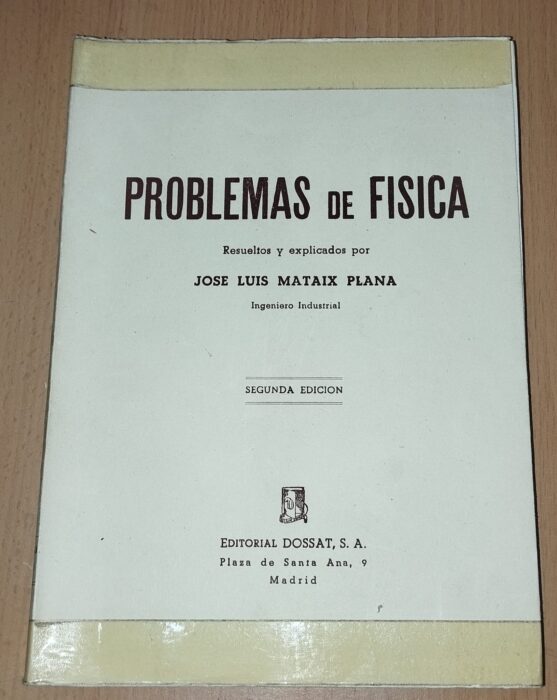 PROBLEMAS DE FISICA

Resueltos y explicados por

JOSE LUIS MATAIX PLANA

Ingeniero Industrial

SEGUNDA EDICION

EDITORIAL DOSSAT, S. A.
Plaza de Santa Ana, 9
Madrid